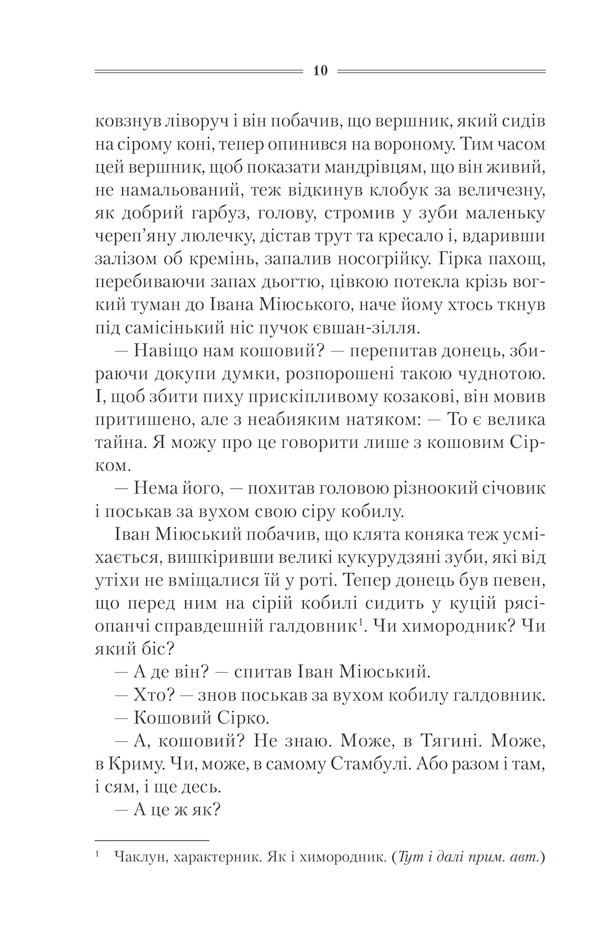 10

ковзнув ліворуч і він побачив, що вершник, який сидів на сірому коні, тепер опинився на вороному. Тим часом цей вершник, щоб показати мандрівцям, що він живий, не намальований, теж відкинув клобук за величезну, як добрий гарбуз, голову, стромив у зуби маленьку череп'яну люлечку, дістав трут та кресало і, вдаривши залізом об кремінь, запалив носогрійку. Гірка пахощ, перебиваючи запах дьогтю, цівкою потекла крізь вогкий туман до Івана Міюського, наче йому хтось ткнув під самісінький ніс пучок євшан-зілля.

— Навіщо нам кошовий? — перепитав донець, збираючи докупи думки, розпорошені такою чуднотою. І, щоб збити пиху прискіпливому козакові, він мовив притишено, але з неабияким натяком: — То є велика тайна. Я можу про це говорити лише з кошовим Сірком.

— Нема його, — похитав головою різноокий січовик і поськав за вухом свою сіру кобилу.

Іван Міюський побачив, що клята коняка теж усміхається, вишкіривши великі кукурудзяні зуби, які від утіхи не вміщалися їй у роті. Тепер донець був певен, що перед ним на сірій кобилі сидить у куцій рясі-опанчі справдешній галдовник$^1$. Чи химородник? Чи який біс?

— А де він? — спитав Іван Міюський.

— Хто? — знов поськав за вухом кобилу галдовник.

— Кошовий Сірко.

— А, кошовий? Не знаю. Може, в Тягині. Може, в Криму. Чи, може, в самому Стамбулі. Або разом і там, і сям, і ще десь.

— А це ж як?

$^1$ Чаклун, характерник. Як і химородник. (Тут і далі прим. авт.)